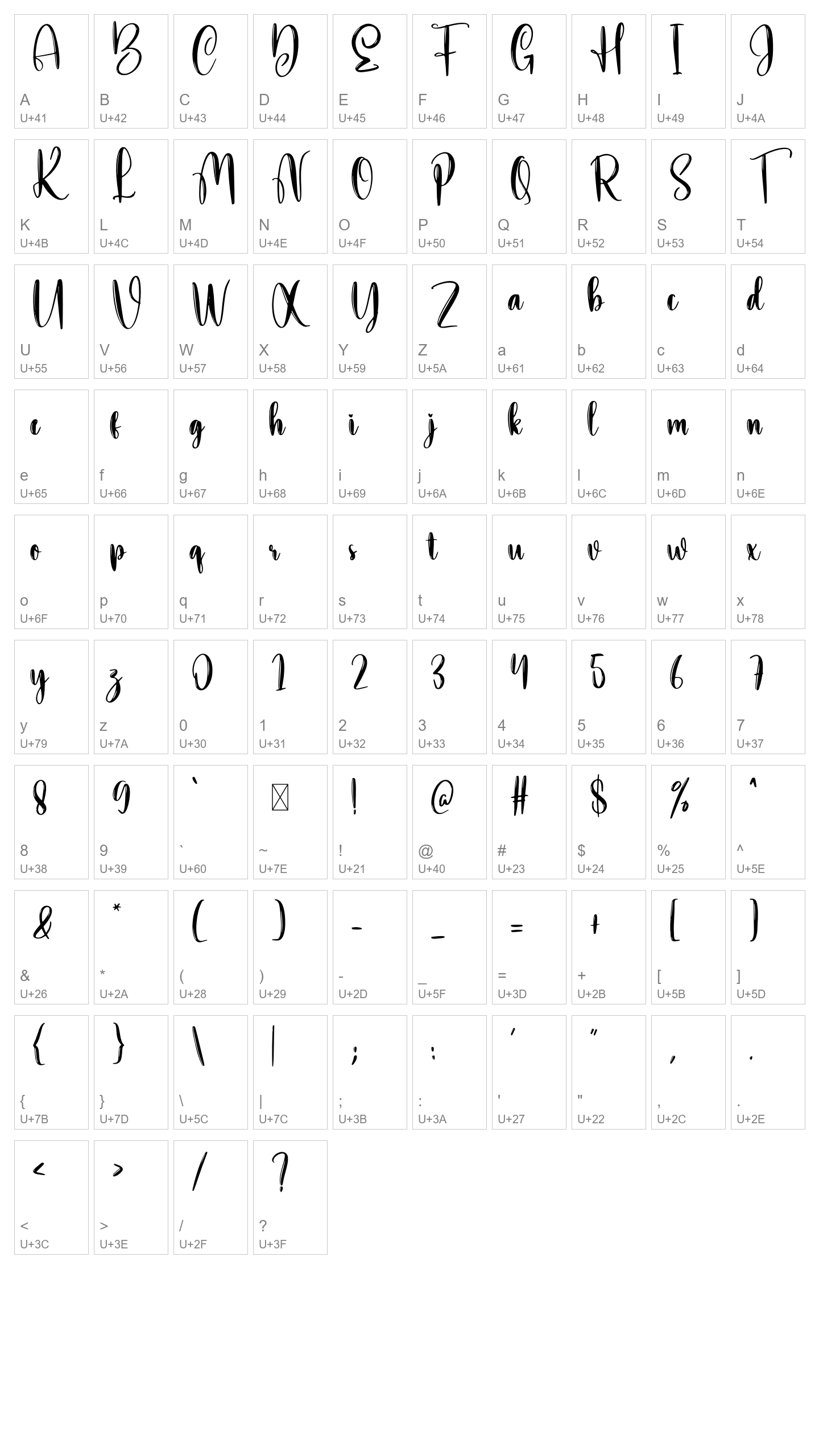 A
A
U+41

B
B
U+42

C
C
U+43

D
D
U+44

E
E
U+45

F
F
U+46

G
G
U+47

H
H
U+48

I
I
U+49

J
J
U+4A

K
K
U+4B

L
L
U+4C

M
M
U+4D

N
N
U+4E

O
O
U+4F

P
P
U+50

Q
Q
U+51

R
R
U+52

S
S
U+53

T
T
U+54

U
U
U+55

V
V
U+56

W
W
U+57

X
X
U+58

Y
Y
U+59

Z
Z
U+5A

a
a
U+61

b
b
U+62

c
c
U+63

d
d
U+64

e
e
U+65

f
f
U+66

g
g
U+67

h
h
U+68

i
i
U+69

j
j
U+6A

k
k
U+6B

l
l
U+6C

m
m
U+6D

n
n
U+6E

o
o
U+6F

p
p
U+70

q
q
U+71

r
r
U+72

s
s
U+73

t
t
U+74

u
u
U+75

v
v
U+76

w
w
U+77

x
x
U+78

y
y
U+79

z
z
U+7A

0
0
U+30

1
1
U+31

2
2
U+32

3
3
U+33

4
4
U+34

5
5
U+35

6
6
U+36

7
7
U+37

8
8
U+38

9
9
U+39

`
`
U+60

~
U+7E

!
!
U+21

@
@
U+40

#
#
U+23

$
$
U+24

%
%
U+25

^
^
U+5E

&
&
U+26

*
*
U+2A

(
(
U+28

)
)
U+29

-
-
U+2D

_
_
U+5F

=
=
U+3D

+
+
U+2B

[
[
U+5B

]
]
U+5D

{
{
U+7B

}
}
U+7D

\
\
U+5C

|
|
U+7C

;
;
U+3B

:
:
U+3A

'
'
U+27

"
"
U+22

,
,
U+2C

.
.
U+2E

<
<
U+3C

>
>
U+3E

/
/
U+2F

?
?
U+3F